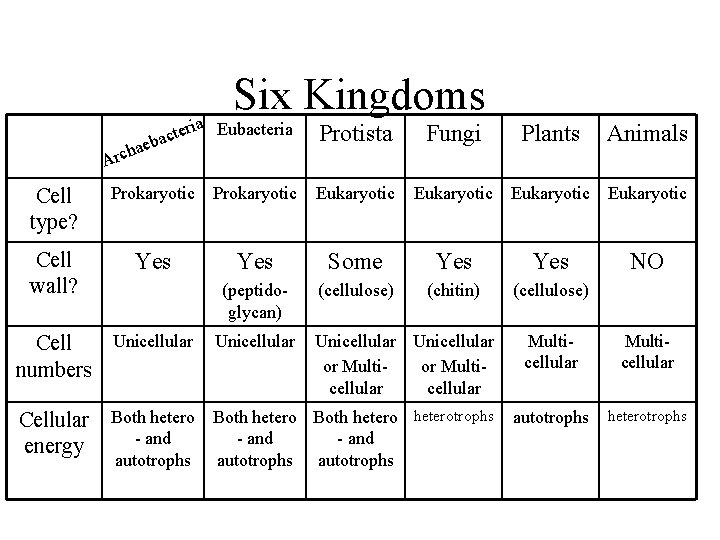 Six Kingdoms

|  | Archaebacteria | Eubacteria | Protista | Fungi | Plants | Animals |
|---|---|---|---|---|---|---|
| Cell type? | Prokaryotic | Prokaryotic | Eukaryotic | Eukaryotic | Eukaryotic | Eukaryotic |
| Cell wall? | Yes | Yes (peptidoglycan) | Some (cellulose) | Yes (chitin) | Yes (cellulose) | NO |
| Cell numbers | Unicellular | Unicellular | Unicellular or Multicellular | Unicellular or Multicellular | Multicellular | Multicellular |
| Cellular energy | Both hetero - and autotrophs | Both hetero - and autotrophs | Both hetero - and autotrophs | heterotrophs | autotrophs | heterotrophs |